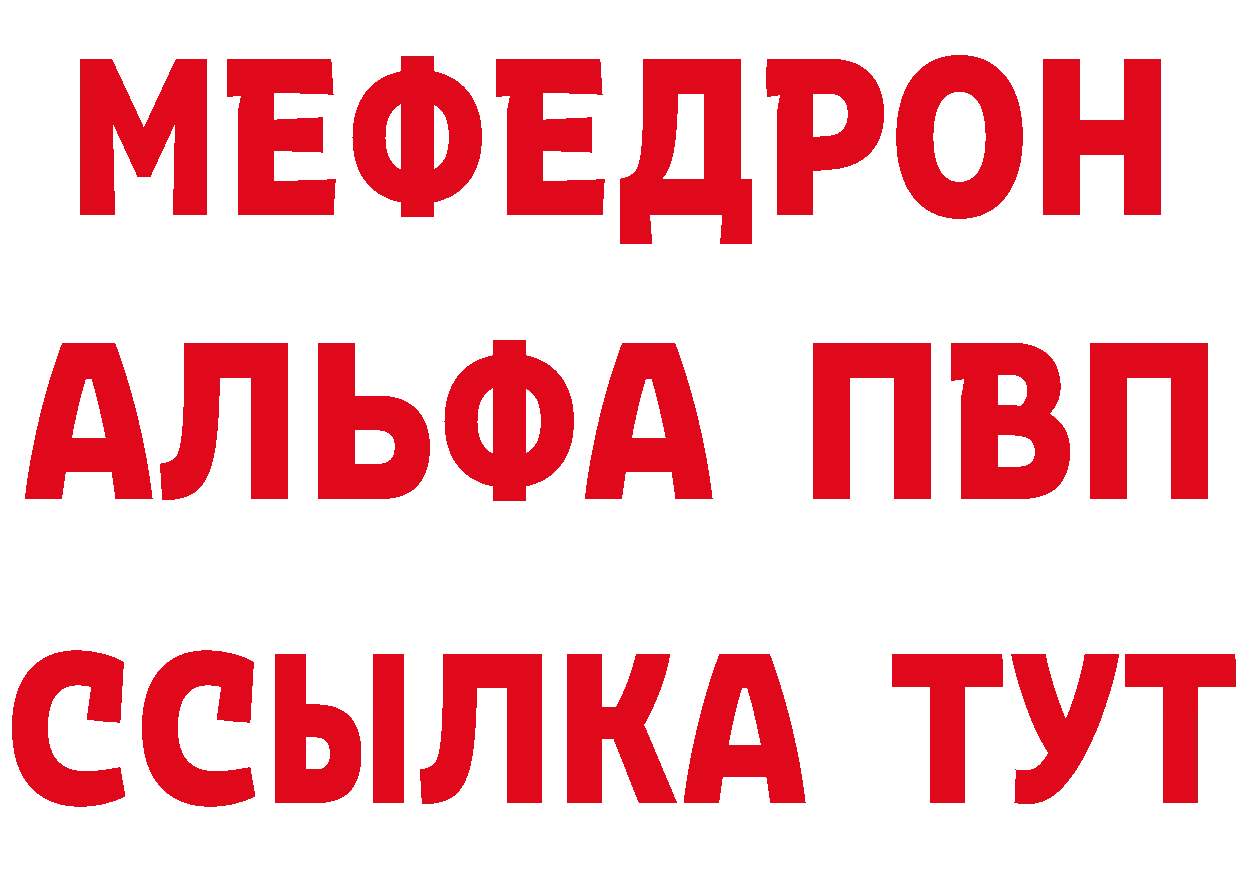 МЕФЕДРОН
АЛЬФА ПВП
ССЫЛКА ТУТ